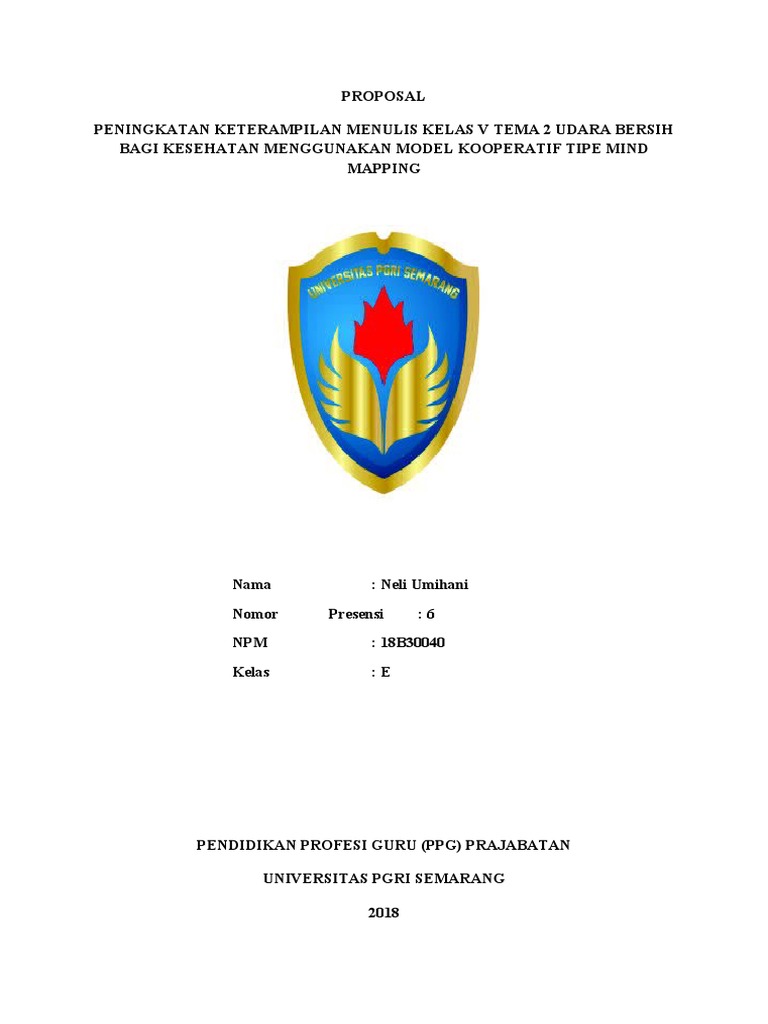 PROPOSAL

PENINGKATAN KETERAMPILAN MENULIS KELAS V TEMA 2 UDARA BERSIH BAGI KESEHATAN MENGGUNAKAN MODEL KOOPERATIF TIPE MIND MAPPING

UNIVERSITAS PGRI SEMARANG

Nama : Neli Umihani

Nomor Presensi : 6

NPM : 18B30040

Kelas : E

PENDIDIKAN PROFESI GURU (PPG) PRAJABATAN

UNIVERSITAS PGRI SEMARANG

2018